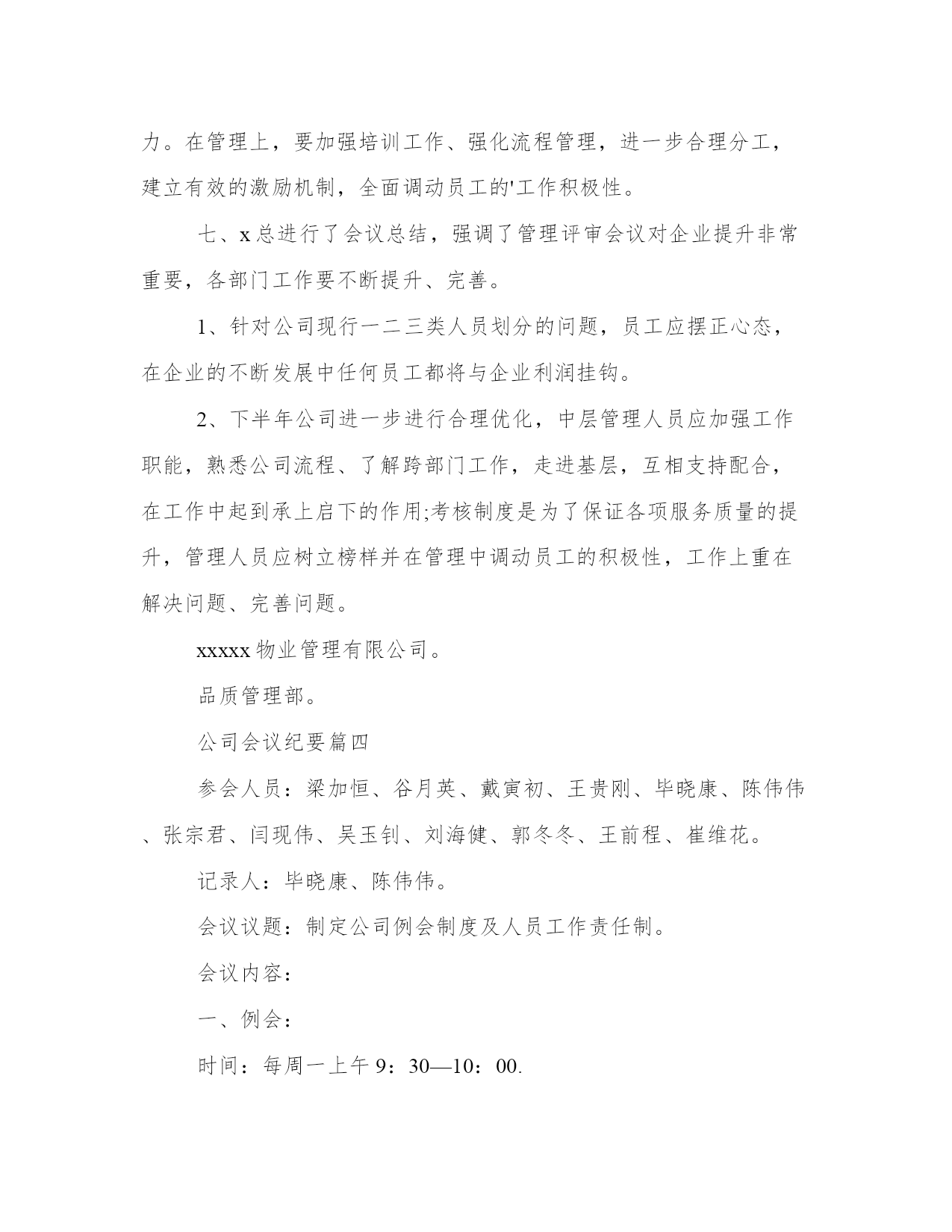 力。在管理上，要加强培训工作、强化流程管理，进一步合理分工，建立有效的激励机制，全面调动员工的'工作积极性。

七、x总进行了会议总结，强调了管理评审会议对企业提升非常重要，各部门工作要不断提升、完善。

1、针对公司现行一二三类人员划分的问题，员工应摆正心态，在企业的不断发展中任何员工都将与企业利润挂钩。

2、下半年公司进一步进行合理优化，中层管理人员应加强工作职能，熟悉公司流程、了解跨部门工作，走进基层，互相支持配合，在工作中起到承上启下的作用;考核制度是为了保证各项服务质量的提升，管理人员应树立榜样并在管理中调动员工的积极性，工作上重在解决问题、完善问题。

xxxxx物业管理有限公司。

品质管理部。

公司会议纪要篇四

参会人员：梁加恒、谷月英、戴寅初、王贵刚、毕晓康、陈伟伟、张宗君、闫现伟、吴玉钊、刘海健、郭冬冬、王前程、崔维花。

记录人：毕晓康、陈伟伟。

会议议题：制定公司例会制度及人员工作责任制。

会议内容：

一、例会：

时间：每周一上午9：30—10：00.